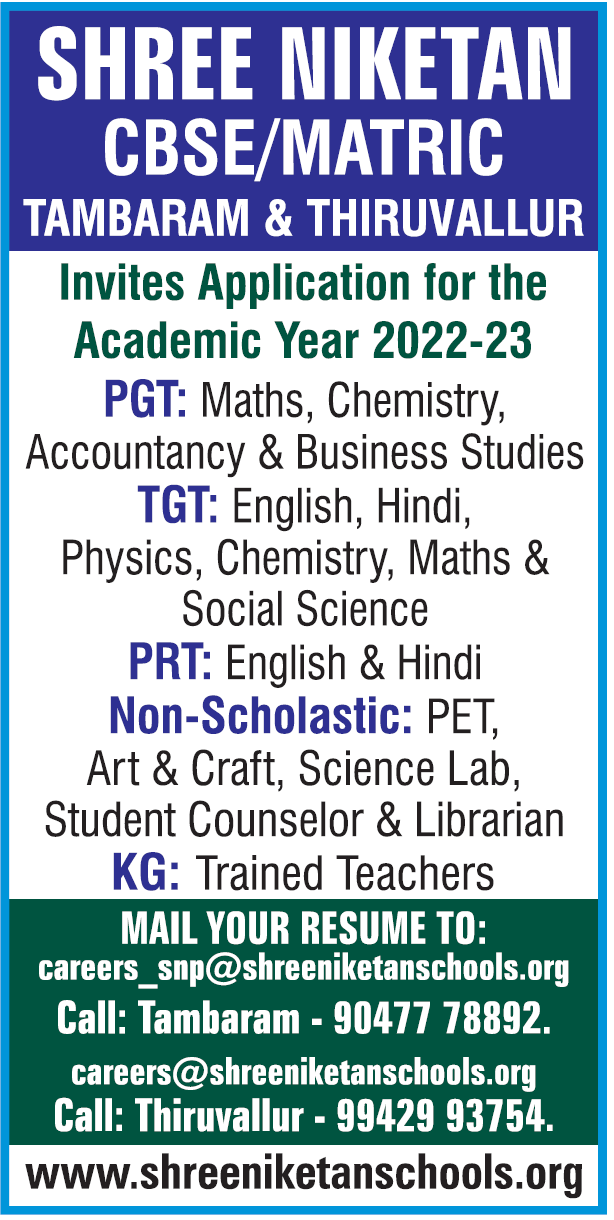 SHREE NIKETAN
CBSE/MATRIC
TAMBARAM & THIRUVALLUR

Invites Application for the Academic Year 2022-23

PGT: Maths, Chemistry, Accountancy & Business Studies

TGT: English, Hindi, Physics, Chemistry, Maths & Social Science

PRT: English & Hindi

Non-Scholastic: PET, Art & Craft, Science Lab, Student Counselor & Librarian

KG: Trained Teachers

MAIL YOUR RESUME TO:
careers_snp@shreeniketanschools.org
Call: Tambaram - 90477 78892.
careers@shreeniketanschools.org
Call: Thiruvallur - 99429 93754.

www.shreeniketanschools.org